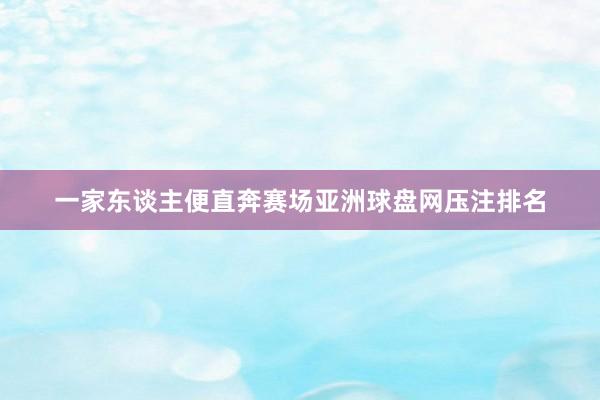 一家东谈主便直奔赛场亚洲球盘网压注排名